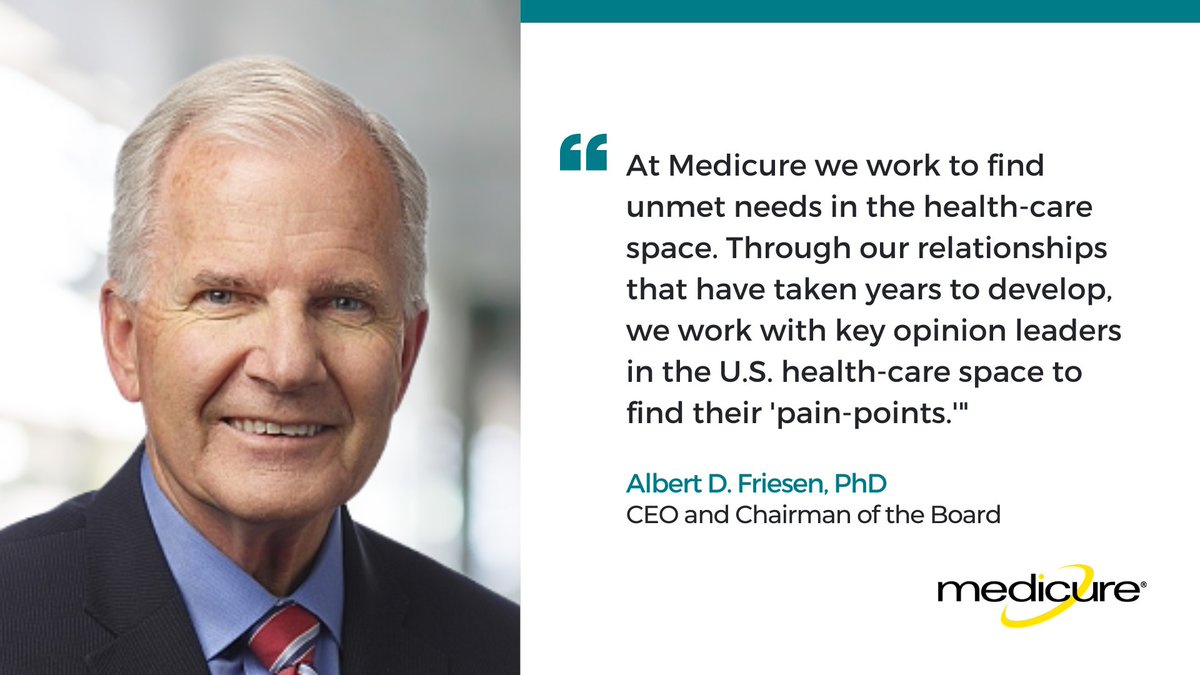 “ At Medicure we work to find unmet needs in the health-care space. Through our relationships that have taken years to develop, we work with key opinion leaders in the U.S. health-care space to find their 'pain-points.'"

Albert D. Friesen, PhD
CEO and Chairman of the Board

medicure®